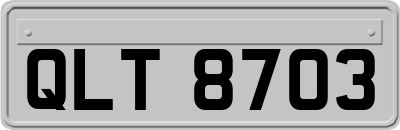 QLT 8703